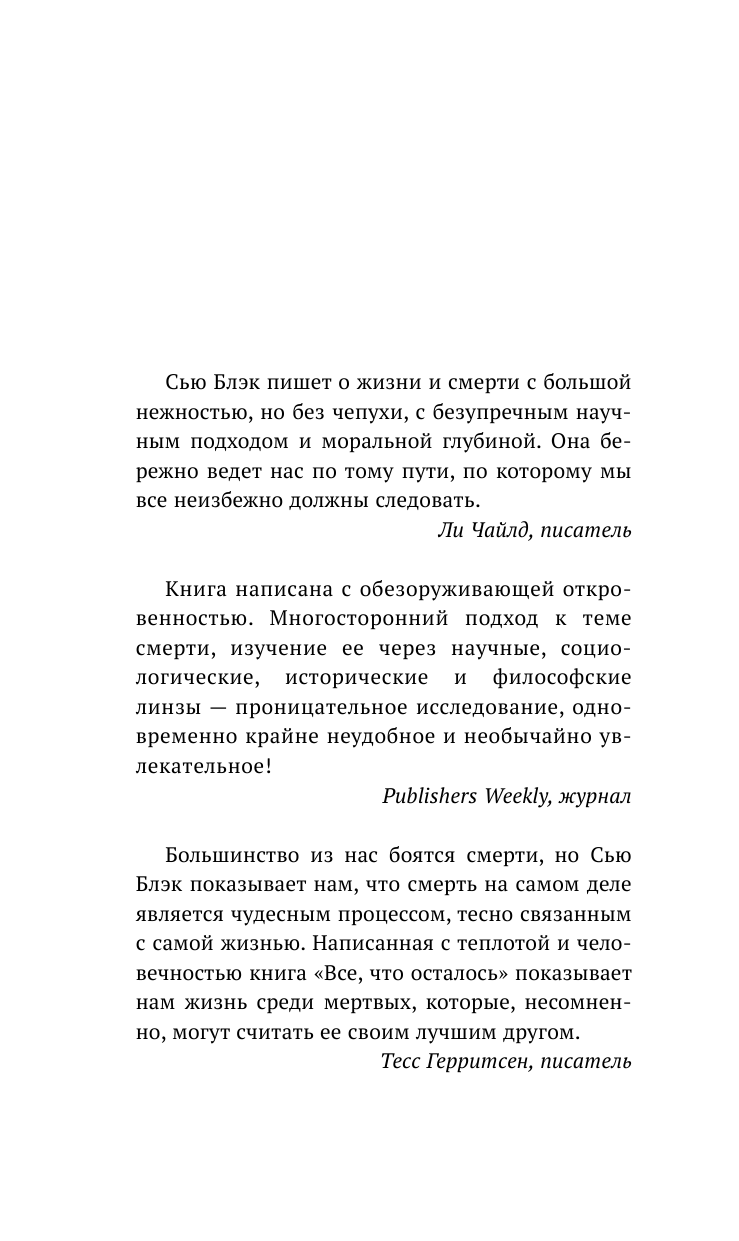 Сью Блэк пишет о жизни и смерти с большой нежностью, но без чепухи, с безупречным научным подходом и моральной глубиной. Она бережно ведет нас по тому пути, по которому мы все неизбежно должны следовать.

Ли Чайлд, писатель

Книга написана с обезоруживающей откровенностью. Многосторонний подход к теме смерти, изучение ее через научные, социологические, исторические и философские линзы — проницательное исследование, одновременно крайне неудобное и необычайно увлекательное!

Publishers Weekly, журнал

Большинство из нас боятся смерти, но Сью Блэк показывает нам, что смерть на самом деле является чудесным процессом, тесно связанным с самой жизнью. Написанная с теплотой и человечностью книга «Все, что осталось» показывает нам жизнь среди мертвых, которые, несомненно, могут считать ее своим лучшим другом.

Тесс Герритсен, писатель